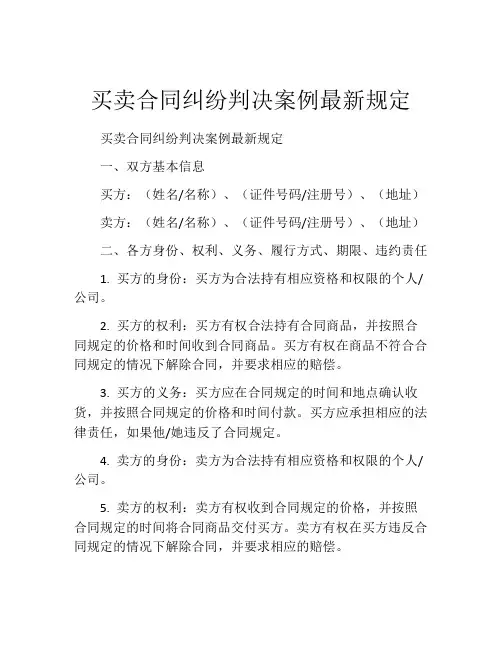 买卖合同纠纷判决案例最新规定

买卖合同纠纷判决案例最新规定

一、双方基本信息

买方：（姓名/名称）、（证件号码/注册号）、（地址）

卖方：（姓名/名称）、（证件号码/注册号）、（地址）

二、各方身份、权利、义务、履行方式、期限、违约责任

1. 买方的身份：买方为合法持有相应资格和权限的个人/公司。

2. 买方的权利：买方有权合法持有合同商品，并按照合同规定的价格和时间收到合同商品。买方有权在商品不符合合同规定的情况下解除合同，并要求相应的赔偿。

3. 买方的义务：买方应在合同规定的时间和地点确认收货，并按照合同规定的价格和时间付款。买方应承担相应的法律责任，如果他/她违反了合同规定。

4. 卖方的身份：卖方为合法持有相应资格和权限的个人/公司。

5. 卖方的权利：卖方有权收到合同规定的价格，并按照合同规定的时间将合同商品交付买方。卖方有权在买方违反合同规定的情况下解除合同，并要求相应的赔偿。